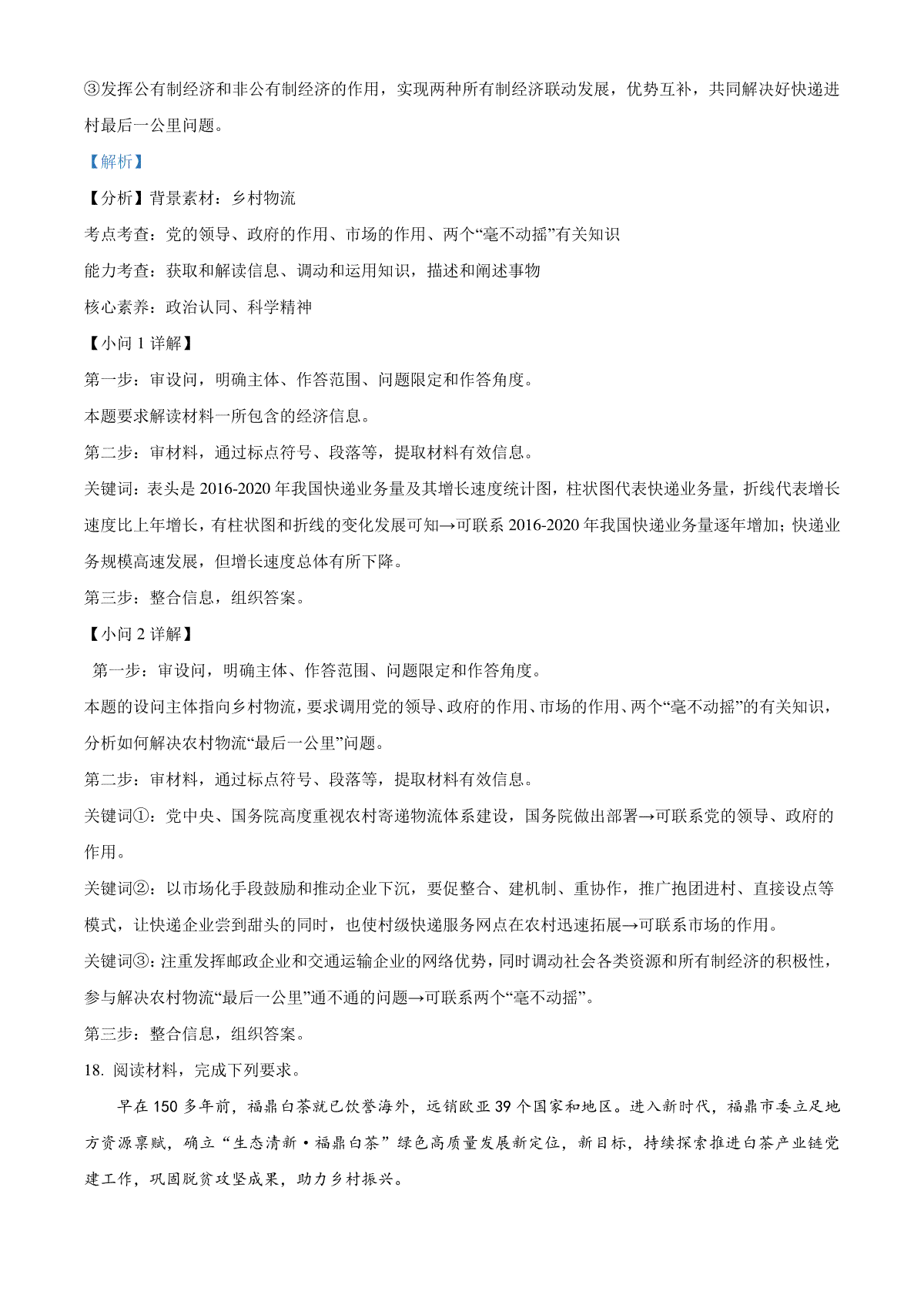 ③发挥公有制经济和非公有制经济的作用，实现两种所有制经济联动发展，优势互补，共同解决好快递进村最后一公里问题。

【解析】

【分析】背景素材：乡村物流

考点考查：党的领导、政府的作用、市场的作用、两个“毫不动摇”有关知识

能力考查：获取和解读信息、调动和运用知识，描述和阐述事物

核心素养：政治认同、科学精神

【小问 1 详解】

第一步：审设问，明确主体、作答范围、问题限定和作答角度。

本题要求解读材料一所包含的经济信息。

第二步：审材料，通过标点符号、段落等，提取材料有效信息。

关键词：表头是 2016-2020 年我国快递业务量及其增长速度统计图，柱状图代表快递业务量，折线代表增长速度比上年增长，有柱状图和折线的变化发展可知→可联系 2016-2020 年我国快递业务量逐年增加；快递业务规模高速发展，但增长速度总体有所下降。

第三步：整合信息，组织答案。

【小问 2 详解】

第一步：审设问，明确主体、作答范围、问题限定和作答角度。

本题的设问主体指向乡村物流，要求调用党的领导、政府的作用、市场的作用、两个“毫不动摇”的有关知识，分析如何解决农村物流“最后一公里”问题。

第二步：审材料，通过标点符号、段落等，提取材料有效信息。

关键词①：党中央、国务院高度重视农村寄递物流体系建设，国务院做出部署→可联系党的领导、政府的作用。

关键词②：以市场化手段鼓励和推动企业下沉，要促整合、建机制、重协作，推广抱团进村、直接设点等模式，让快递企业尝到甜头的同时，也使村级快递服务网点在农村迅速拓展→可联系市场的作用。

关键词③：注重发挥邮政企业和交通运输企业的网络优势，同时调动社会各类资源和所有制经济的积极性，参与解决农村物流“最后一公里”通不通的问题→可联系两个“毫不动摇”。

第三步：整合信息，组织答案。

18. 阅读材料，完成下列要求。

早在 150 多年前，福鼎白茶就已饮誉海外，远销欧亚 39 个国家和地区。进入新时代，福鼎市委立足地方资源禀赋，确立“生态清新·福鼎白茶”绿色高质量发展新定位，新目标，持续探索推进白茶产业链党建工作，巩固脱贫攻坚成果，助力乡村振兴。